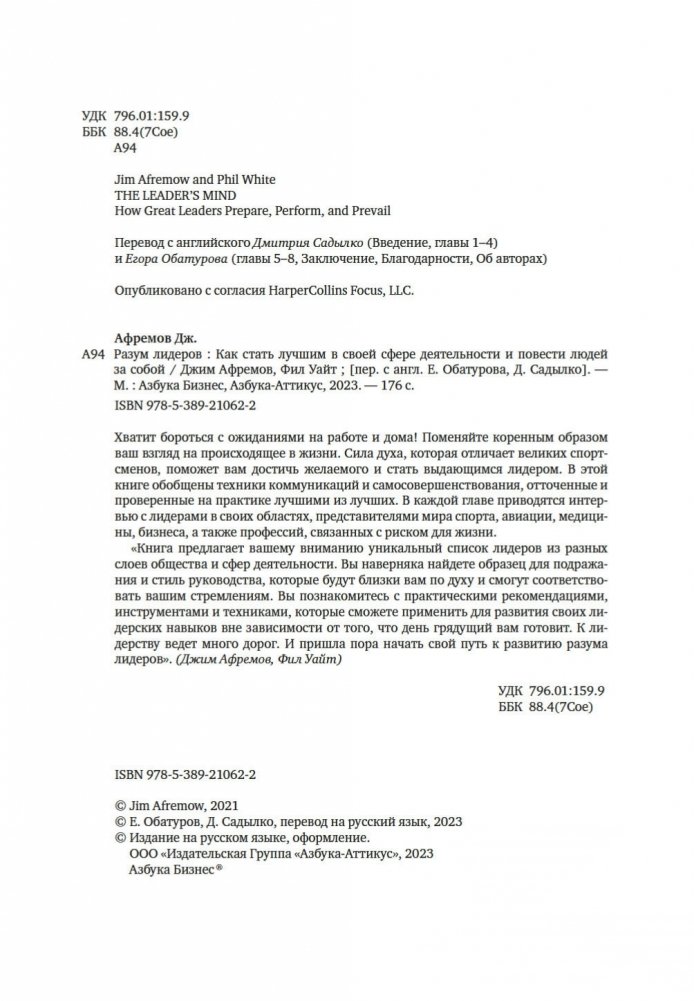 УДК 796.01:159.9
ББК 88.4(7Сое)
А94

Jim Afremow and Phil White
THE LEADER'S MIND
How Great Leaders Prepare, Perform, and Prevail

Перевод с английского Дмитрия Садылко (Введение, главы 1–4) и Егора Обатурова (главы 5–8, Заключение, Благодарности, Об авторах)

Опубликовано с согласия HarperCollins Focus, LLC.

Афремов Дж.
А94 Разум лидеров : Как стать лучшим в своей сфере деятельности и повести людей за собой / Джим Афремов, Фил Уайт ; [пер. с англ. Е. Обатурова, Д. Садылко]. — М. : Азбука Бизнес, Азбука-Аттикус, 2023. — 176 с.
ISBN 978-5-389-21062-2

Хватит бороться с ожиданиями на работе и дома! Поменяйте коренным образом ваш взгляд на происходящее в жизни. Сила духа, которая отличает великих спортсменов, поможет вам достичь желаемого и стать выдающимся лидером. В этой книге обобщены техники коммуникаций и самосовершенствования, отточенные и проверенные на практике лучшими из лучших. В каждой главе приводятся интервью с лидерами в своих областях, представителями мира спорта, авиации, медицины, бизнеса, а также профессий, связанных с риском для жизни.
«Книга предлагает вашему вниманию уникальный список лидеров из разных слоев общества и сфер деятельности. Вы наверняка найдете образец для подражания и стиль руководства, которые будут близки вам по духу и смогут соответствовать вашим стремлениям. Вы познакомитесь с практическими рекомендациями, инструментами и техниками, которые сможете применить для развития своих лидерских навыков вне зависимости от того, что день грядущий вам готовит. К лидерству ведет много дорог. И пришла пора начать свой путь к развитию разума лидеров». (Джим Афремов, Фил Уайт)

УДК 796.01:159.9
ББК 88.4(7Сое)

ISBN 978-5-389-21062-2

© Jim Afremow, 2021
© Е. Обатуров, Д. Садылко, перевод на русский язык, 2023
© Издание на русском языке, оформление.
ООО «Издательская Группа «Азбука-Аттикус», 2023
Азбука Бизнес®